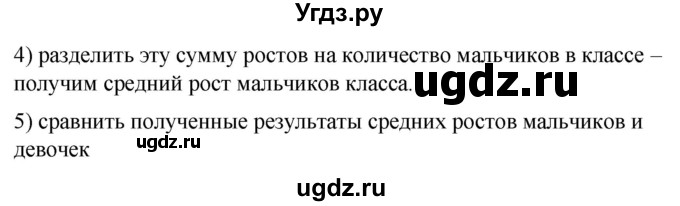 Угдз.ру

4) разделить эту сумму ростов на количество мальчиков в классе – получим средний рост мальчиков класса. ugdz.ru

5) сравнить полученные результаты средних ростов мальчиков и девочек ugdz.ru

ugdz.ru